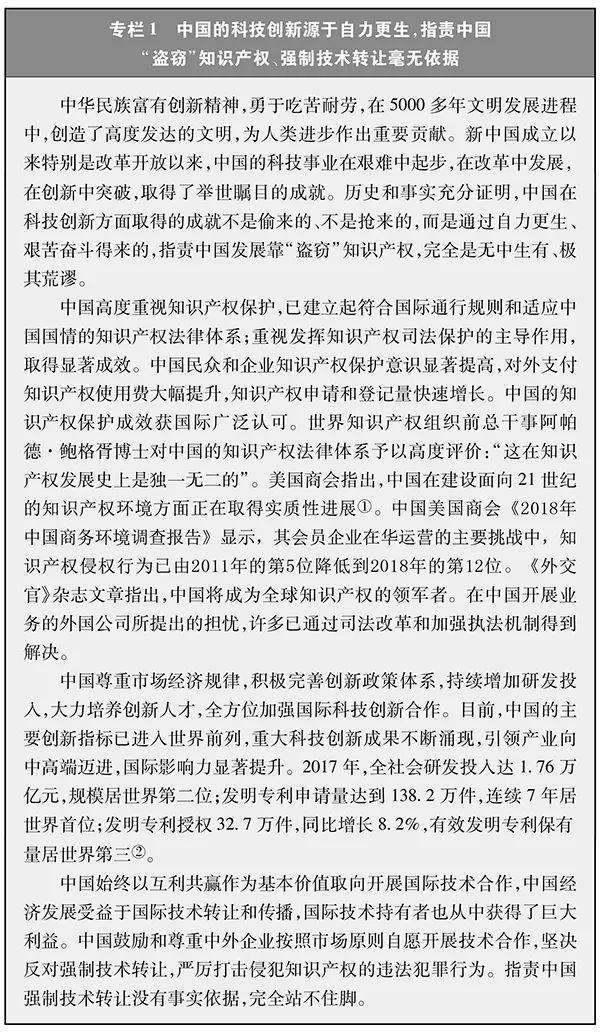 专栏1　中国的科技创新源于自力更生，指责中国“盗窃”知识产权、强制技术转让毫无依据

中华民族富有创新精神，勇于吃苦耐劳，在5000多年文明发展进程中，创造了高度发达的文明，为人类进步作出重要贡献。新中国成立以来特别是改革开放以来，中国的科技事业在艰难中起步，在改革中发展，在创新中突破，取得了举世瞩目的成就。历史和事实充分证明，中国在科技创新方面取得的成就不是偷来的、不是抢来的，而是通过自力更生、艰苦奋斗得来的，指责中国发展靠“盗窃”知识产权，完全是无中生有、极其荒谬。

中国高度重视知识产权保护，已建立起符合国际通行规则和适应中国国情的知识产权法律体系；重视发挥知识产权司法保护的主导作用，取得显著成效。中国民众和企业知识产权保护意识显著提高，对外支付知识产权使用费大幅提升，知识产权申请和登记量快速增长。中国的知识产权保护成效获国际广泛认可。世界知识产权组织前总干事阿帕德·鲍格胥博士对中国的知识产权法律体系予以高度评价：“这在知识产权发展史上是独一无二的”。美国商会指出，中国在建设面向21世纪的知识产权环境方面正在取得实质性进展①。中国美国商会《2018年中国商务环境调查报告》显示，其会员企业在华运营的主要挑战中，知识产权侵权行为已由2011年的第5位降低到2018年的第12位。《外交官》杂志文章指出，中国将成为全球知识产权的领军者。在中国开展业务的外国公司所提出的担忧，许多已通过司法改革和加强执法机制得到解决。

中国尊重市场经济规律，积极完善创新政策体系，持续增加研发投入，大力培养创新人才，全方位加强国际科技创新合作。目前，中国的主要创新指标已进入世界前列，重大科技创新成果不断涌现，引领产业向中高端迈进，国际影响力显著提升。2017年，全社会研发投入达1.76万亿元，规模居世界第二位；发明专利申请量达到138.2万件，连续7年居世界首位；发明专利授权32.7万件，同比增长8.2%，有效发明专利保有量居世界第三②。

中国始终以互利共赢作为基本价值取向开展国际技术合作，中国经济发展受益于国际技术转让和传播，国际技术持有者也从中获得了巨大利益。中国鼓励和尊重中外企业按照市场原则自愿开展技术合作，坚决反对强制技术转让，严厉打击侵犯知识产权的违法犯罪行为。指责中国强制技术转让没有事实依据，完全站不住脚。